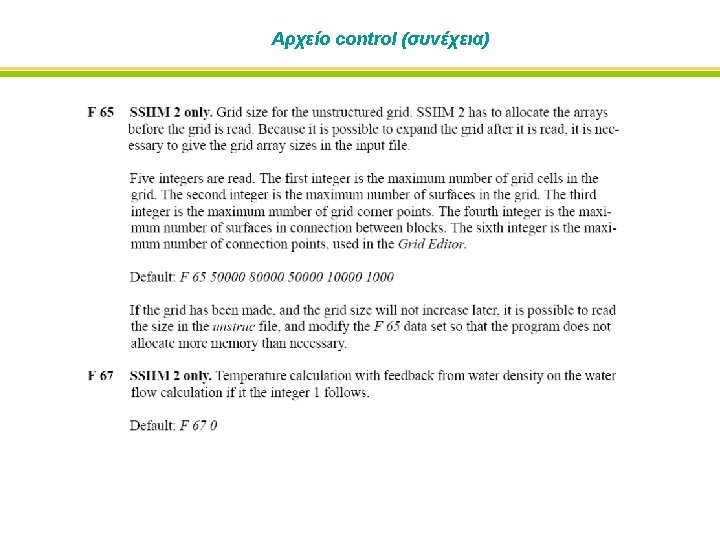 Αρχείο control (συνέχεια)

F 65 SSIIM 2 only. Grid size for the unstructured grid. SSIIM 2 has to allocate the arrays before the grid is read. Because it is possible to expand the grid after it is read, it is necessary to give the grid array sizes in the input file.

Five integers are read. The first integer is the maximum number of grid cells in the grid. The second integer is the maximum number of surfaces in the grid. The third integer is the maximum number of grid corner points. The fourth integer is the maximum number of surfaces in connection between blocks. The sixth integer is the maximum number of connection points, used in the Grid Editor.

Default: F 65 50000 80000 50000 10000 1000

If the grid has been made, and the grid size will not increase later, it is possible to read the size in the unstruc file, and modify the F 65 data set so that the program does not allocate more memory than necessary.

F 67 SSIIM 2 only. Temperature calculation with feedback from water density on the water flow calculation if it the integer 1 follows.

Default: F 67 0